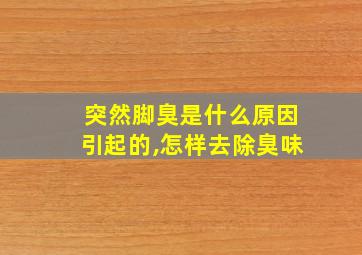 突然脚臭是什么原因引起的,怎样去除臭味